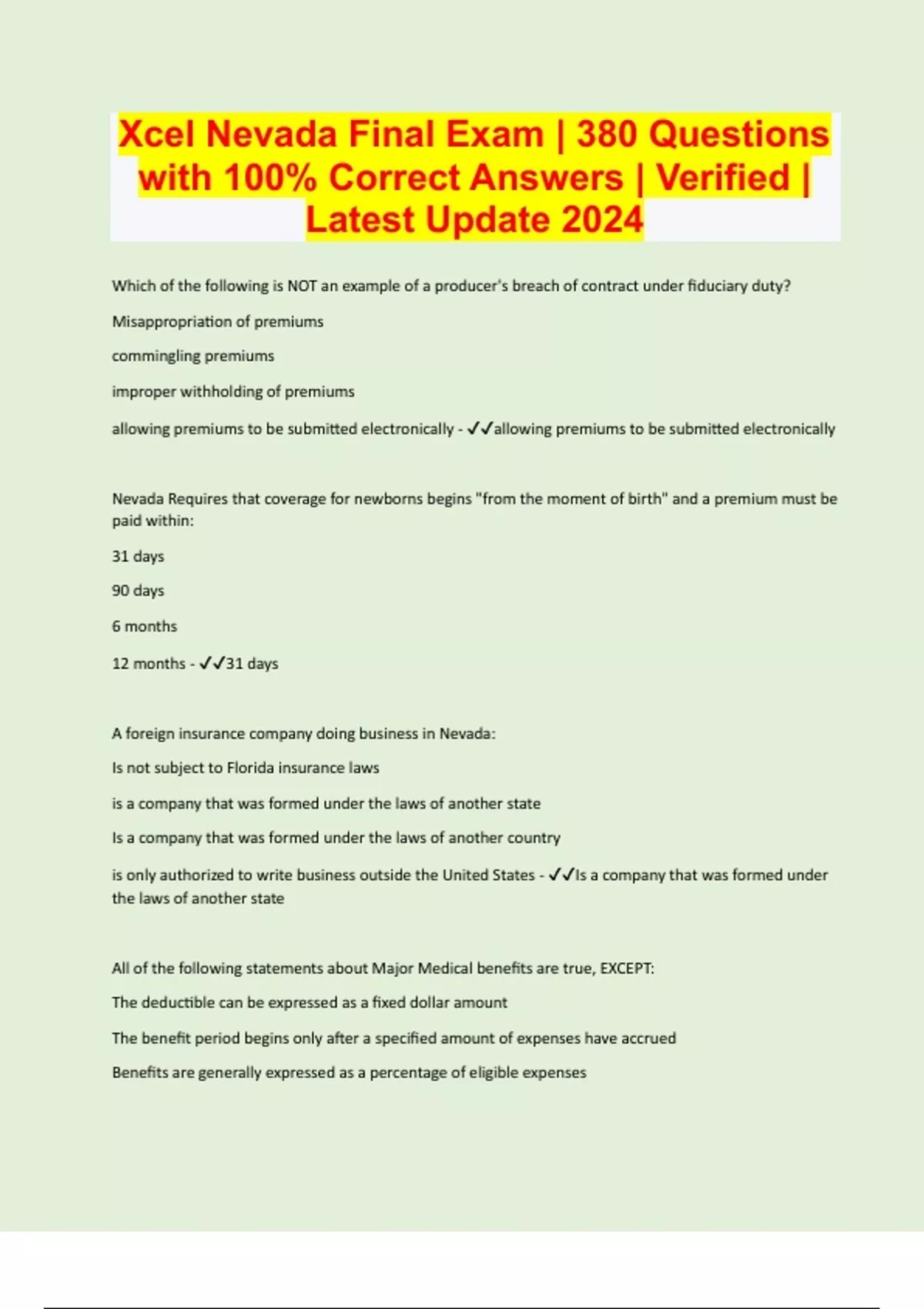 Xcel Nevada Final Exam | 380 Questions with 100% Correct Answers | Verified | Latest Update 2024

Which of the following is NOT an example of a producer's breach of contract under fiduciary duty?

Misappropriation of premiums

commingling premiums

improper withholding of premiums

allowing premiums to be submitted electronically - ✓✓allowing premiums to be submitted electronically

Nevada Requires that coverage for newborns begins "from the moment of birth" and a premium must be paid within:

31 days

90 days

6 months

12 months - ✓✓31 days

A foreign insurance company doing business in Nevada:

Is not subject to Florida insurance laws

is a company that was formed under the laws of another state

Is a company that was formed under the laws of another country

is only authorized to write business outside the United States - ✓✓Is a company that was formed under the laws of another state

All of the following statements about Major Medical benefits are true, EXCEPT:

The deductible can be expressed as a fixed dollar amount

The benefit period begins only after a specified amount of expenses have accrued

Benefits are generally expressed as a percentage of eligible expenses